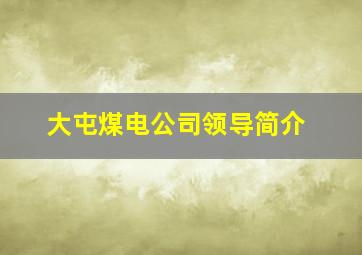 大屯煤电公司领导简介